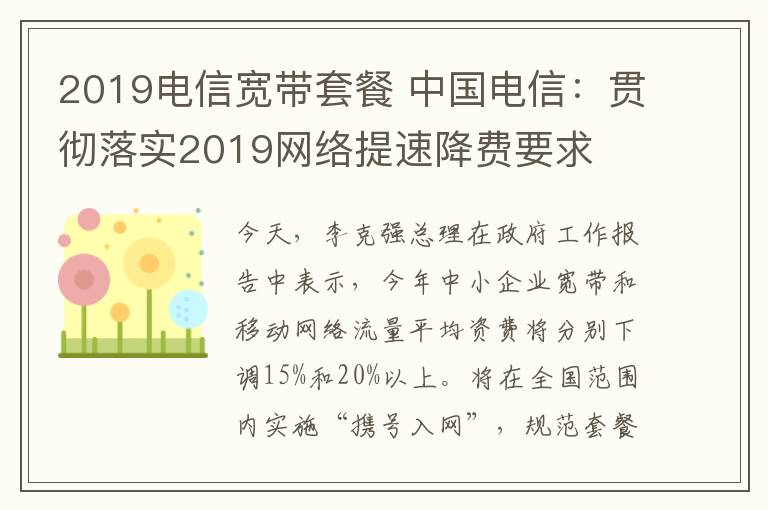 2019电信宽带套餐 中国电信：贯彻落实2019网络提速降费要求

今天，李克强总理在政府工作报告中表示，今年中小企业宽带和移动网络流量平均资费将分别下调15%和20%以上。将在全国范围内实施“携号入网”，规范套餐